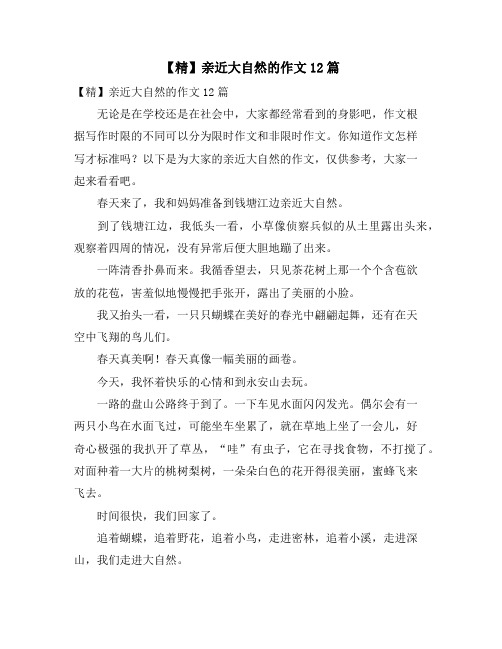 【精】亲近大自然的作文12篇

【精】亲近大自然的作文12篇

无论是在学校还是在社会中，大家都经常看到的身影吧，作文根据写作时限的不同可以分为限时作文和非限时作文。你知道作文怎样写才标准吗？以下是为大家的亲近大自然的作文，仅供参考，大家一起来看看吧。

春天来了，我和妈妈准备到钱塘江边亲近大自然。

到了钱塘江边，我低头一看，小草像侦察兵似的从土里露出头来，观察着四周的情况，没有异常后便大胆地蹦了出来。

一阵清香扑鼻而来。我循香望去，只见茶花树上那一个个含苞欲放的花苞，害羞似地慢慢把手张开，露出了美丽的小脸。

我又抬头一看，一只只蝴蝶在美好的春光中翩翩起舞，还有在天空中飞翔的鸟儿们。

春天真美啊！春天真像一幅美丽的画卷。

今天，我怀着快乐的心情和到永安山去玩。

一路的盘山公路终于到了。一下车见水面闪闪发光。偶尔会有一两只小鸟在水面飞过，可能坐车坐累了，就在草地上坐了一会儿，好奇心极强的我扒开了草丛，“哇”有虫子，它在寻找食物，不打搅了。对面种着一大片的桃树梨树，一朵朵白色的花开得很美丽，蜜蜂飞来飞去。

时间很快，我们回家了。

追着蝴蝶，追着野花，追着小鸟，走进密林，追着小溪，走进深山，我们走进大自然。